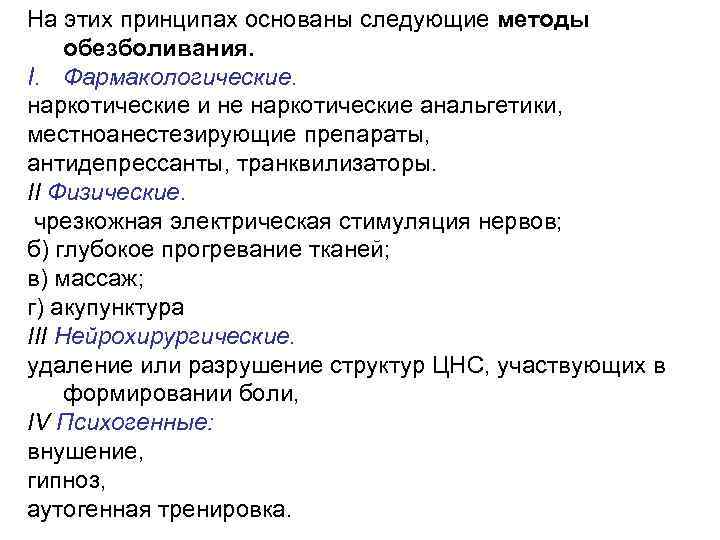 На этих принципах основаны следующие методы обезболивания.
I. Фармакологические.
наркотические и не наркотические анальгетики,
местноанестезирующие препараты,
антидепрессанты, транквилизаторы.
II Физические.
чрезкожная электрическая стимуляция нервов;
б) глубокое прогревание тканей;
в) массаж;
г) акупунктура
III Нейрохирургические.
удаление или разрушение структур ЦНС, участвующих в формировании боли,
IV Психогенные:
внушение,
гипноз,
аутогенная тренировка.